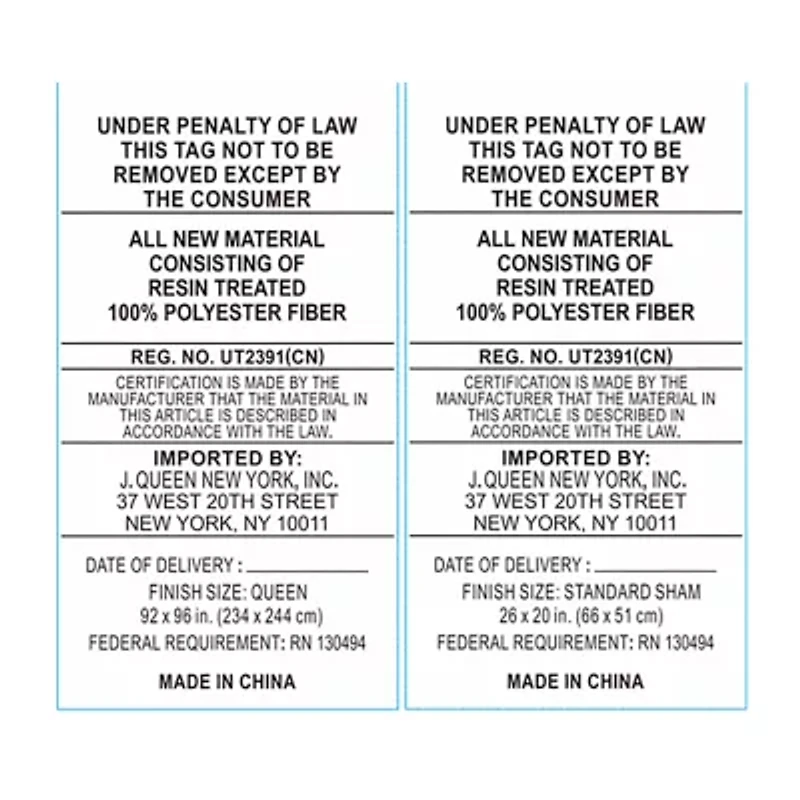 UNDER PENALTY OF LAW
THIS TAG NOT TO BE
REMOVED EXCEPT BY
THE CONSUMER

ALL NEW MATERIAL
CONSISTING OF
RESIN TREATED
100% POLYESTER FIBER

REG. NO. UT2391(CN)

CERTIFICATION IS MADE BY THE MANUFACTURER THAT THE MATERIAL IN THIS ARTICLE IS DESCRIBED IN ACCORDANCE WITH THE LAW.

IMPORTED BY:
J. QUEEN NEW YORK, INC.
37 WEST 20TH STREET
NEW YORK, NY 10011

DATE OF DELIVERY : ____________

FINISH SIZE: QUEEN
92 x 96 in. (234 x 244 cm)

FEDERAL REQUIREMENT: RN 130494

MADE IN CHINA

UNDER PENALTY OF LAW
THIS TAG NOT TO BE
REMOVED EXCEPT BY
THE CONSUMER

ALL NEW MATERIAL
CONSISTING OF
RESIN TREATED
100% POLYESTER FIBER

REG. NO. UT2391(CN)

CERTIFICATION IS MADE BY THE MANUFACTURER THAT THE MATERIAL IN THIS ARTICLE IS DESCRIBED IN ACCORDANCE WITH THE LAW.

IMPORTED BY:
J. QUEEN NEW YORK, INC.
37 WEST 20TH STREET
NEW YORK, NY 10011

DATE OF DELIVERY : ____________

FINISH SIZE: STANDARD SHAM
26 x 20 in. (66 x 51 cm)

FEDERAL REQUIREMENT: RN 130494

MADE IN CHINA